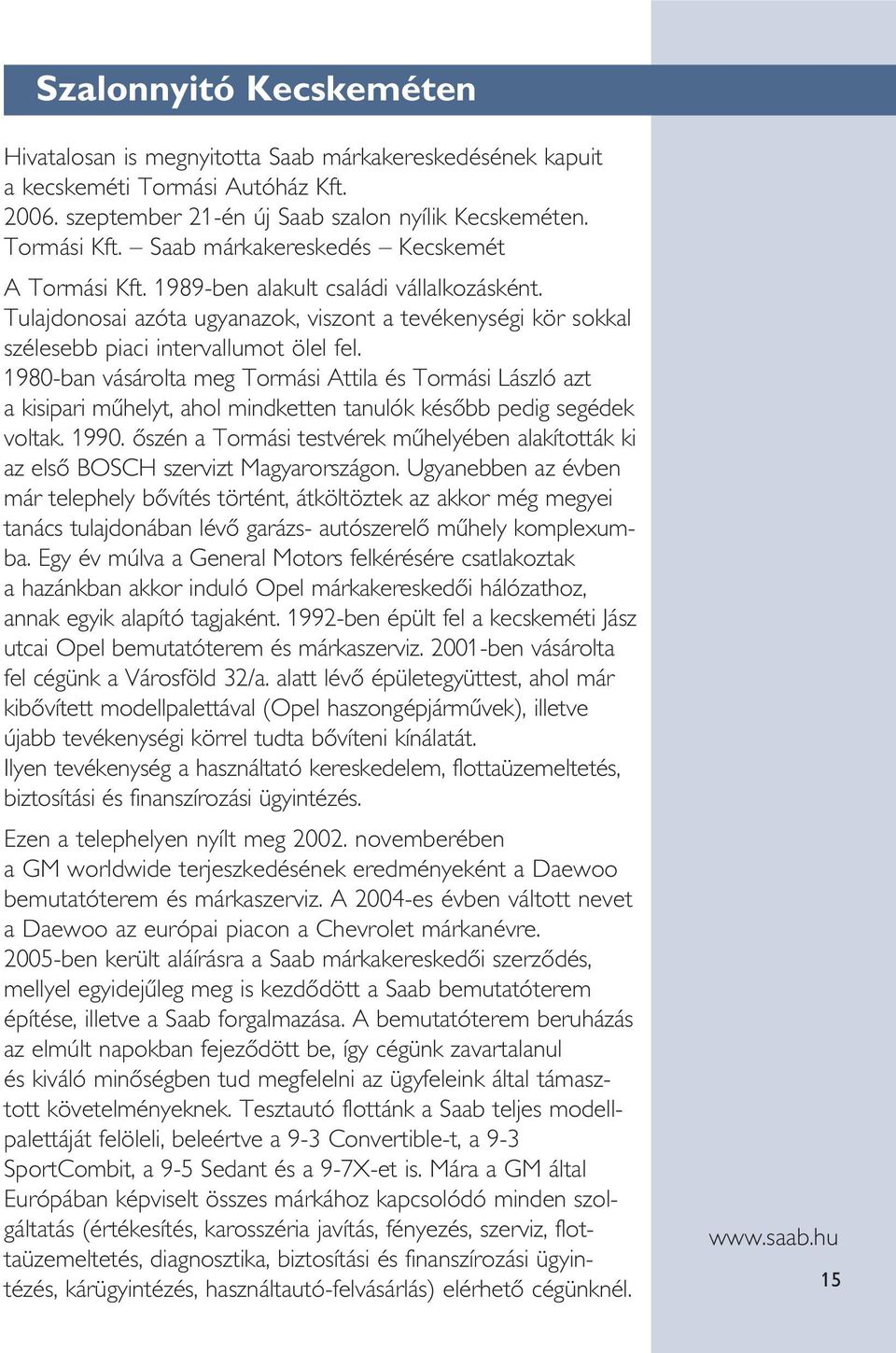 Szalonnyitó Kecskeméten

Hivatalosan is megnyitotta Saab márkakereskedésének kapuit a kecskeméti Tormási Autóház Kft. 2006. szeptember 21-én új Saab szalon nyílik Kecskeméten. Tormási Kft. – Saab márkakereskedés – Kecskemét

A Tormási Kft. 1989-ben alakult családi vállalkozásként. Tulajdonosai azóta ugyanazok, viszont a tevékenységi kör sokkal szélesebb piaci intervallumot ölel fel. 1980-ban vásárolta meg Tormási Attila és Tormási László azt a kisipari műhelyt, ahol mindketten tanulók később pedig segédek voltak. 1990. őszén a Tormási testvérek műhelyében alakították ki az első BOSCH szervizt Magyarországon. Ugyanebben az évben már telephely bővítés történt, átköltöztek az akkor még megyei tanács tulajdonában lévő garázs- autószerelő műhely komplexumba. Egy év múlva a General Motors felkérésére csatlakoztak a hazánkban akkor induló Opel márkakereskedői hálózathoz, annak egyik alapító tagjaként. 1992-ben épült fel a kecskeméti Jász utcai Opel bemutatóterem és márkaszerviz. 2001-ben vásárolta fel cégünk a Városföld 32/a. alatt lévő épületegyüttest, ahol már kibővített modellpalettával (Opel haszongépjárművek), illetve újabb tevékenységi körrel tudta bővíteni kínálatát. Ilyen tevékenység a használtató kereskedelem, flottaüzemeltetés, biztosítási és finanszírozási ügyintézés.

Ezen a telephelyen nyílt meg 2002. novemberében a GM worldwide terjeszkedésének eredményeként a Daewoo bemutatóterem és márkaszerviz. A 2004-es évben váltott nevet a Daewoo az európai piacon a Chevrolet márkanévre. 2005-ben került aláírásra a Saab márkakereskedői szerződés, mellyel egyidejűleg meg is kezdődött a Saab bemutatóterem építése, illetve a Saab forgalmazása. A bemutatóterem beruházás az elmúlt napokban fejeződött be, így cégünk zavartalanul és kiváló minőségben tud megfelelni az ügyfeleink által támasztott követelményeknek. Tesztautó flottánk a Saab teljes modellpalettáját felöleli, beleértve a 9-3 Convertible-t, a 9-3 SportCombit, a 9-5 Sedant és a 9-7X-et is. Mára a GM által Európában képviselt összes márkához kapcsolódó minden szolgáltatás (értékesítés, karosszéria javítás, fényezés, szerviz, flottaüzemeltetés, diagnosztika, biztosítási és finanszírozási ügyintézés, kárügyintézés, használtautó-felvásárlás) elérhető cégünknél.

www.saab.hu

15